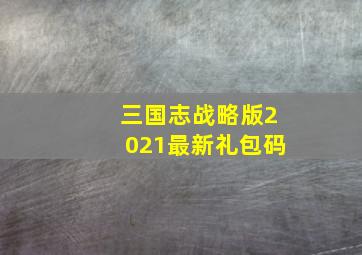 三国志战略版2021最新礼包码